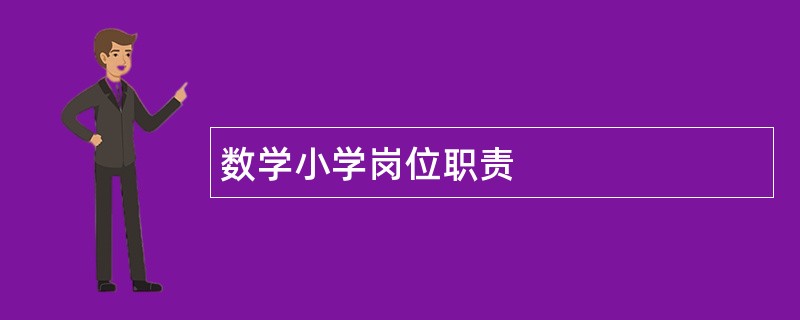 数学小学岗位职责